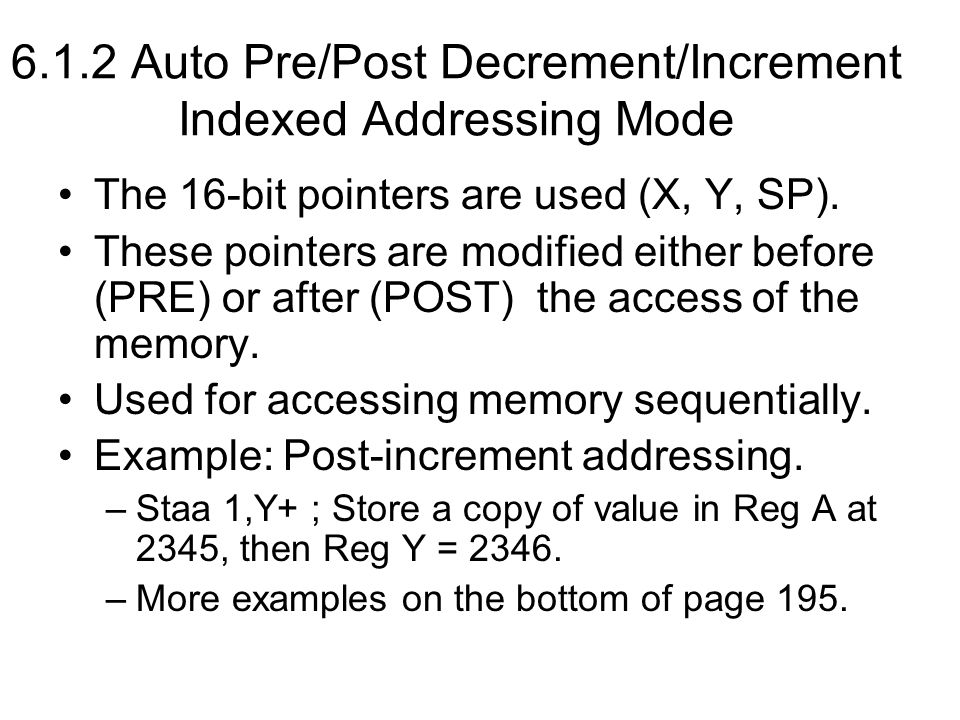 6.1.2 Auto Pre/Post Decrement/Increment Indexed Addressing Mode

• The 16-bit pointers are used (X, Y, SP).
• These pointers are modified either before (PRE) or after (POST) the access of the memory.
• Used for accessing memory sequentially.
• Example: Post-increment addressing.
– Staa 1,Y+ ; Store a copy of value in Reg A at 2345, then Reg Y = 2346.
– More examples on the bottom of page 195.